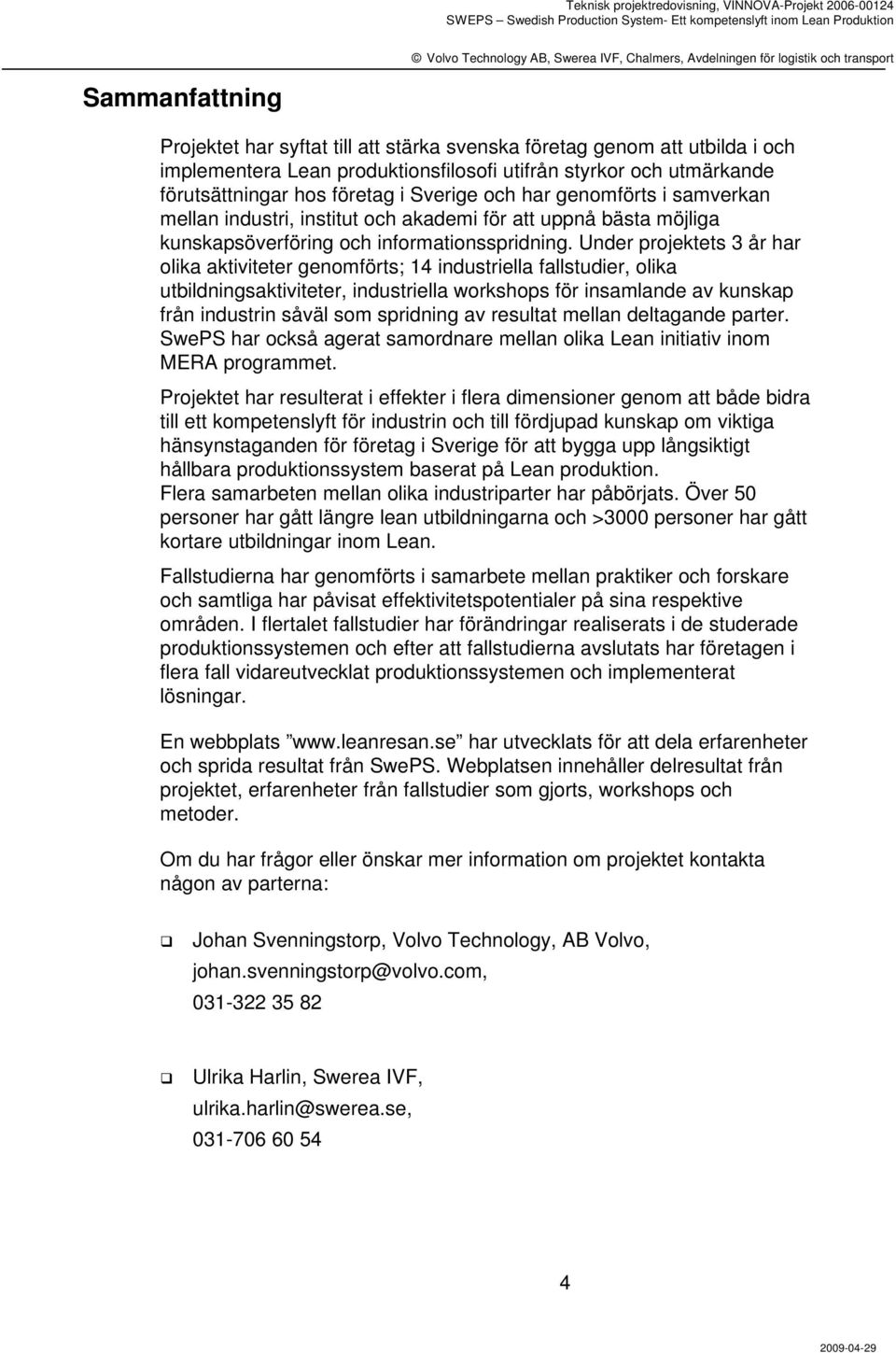 Teknisk projektredovisning, VINNOVA-Projekt 2006-00124
SWEPS – Swedish Production System- Ett kompetenslyft inom Lean Produktion

© Volvo Technology AB, Swerea IVF, Chalmers, Avdelningen för logistik och transport

Sammanfattning

Projektet har syftat till att stärka svenska företag genom att utbilda i och implementera Lean produktionsfilosofi utifrån styrkor och utmärkande förutsättningar hos företag i Sverige och har genomförts i samverkan mellan industri, institut och akademi för att uppnå bästa möjliga kunskapsöverföring och informationsspridning. Under projektets 3 år har olika aktiviteter genomförts; 14 industriella fallstudier, olika utbildningsaktiviteter, industriella workshops för insamlande av kunskap från industrin såväl som spridning av resultat mellan deltagande parter. SwePS har också agerat samordnare mellan olika Lean initiativ inom MERA programmet.

Projektet har resulterat i effekter i flera dimensioner genom att både bidra till ett kompetenslyft för industrin och till fördjupad kunskap om viktiga hänsynstaganden för företag i Sverige för att bygga upp långsiktigt hållbara produktionssystem baserat på Lean produktion.
Flera samarbeten mellan olika industriparter har påbörjats. Över 50 personer har gått längre lean utbildningarna och >3000 personer har gått kortare utbildningar inom Lean.

Fallstudierna har genomförts i samarbete mellan praktiker och forskare och samtliga har påvisat effektivitetspotentialer på sina respektive områden. I flertalet fallstudier har förändringar realiserats i de studerade produktionssystemen och efter att fallstudierna avslutats har företagen i flera fall vidareutvecklat produktionssystemen och implementerat lösningar.

En webbplats ”www.leanresan.se” har utvecklats för att dela erfarenheter och sprida resultat från SwePS. Webplatsen innehåller delresultat från projektet, erfarenheter från fallstudier som gjorts, workshops och metoder.

Om du har frågor eller önskar mer information om projektet kontakta någon av parterna:

❑ Johan Svenningstorp, Volvo Technology, AB Volvo, johan.svenningstorp@volvo.com, 031-322 35 82

❑ Ulrika Harlin, Swerea IVF, ulrika.harlin@swerea.se, 031-706 60 54

4

2009-04-29